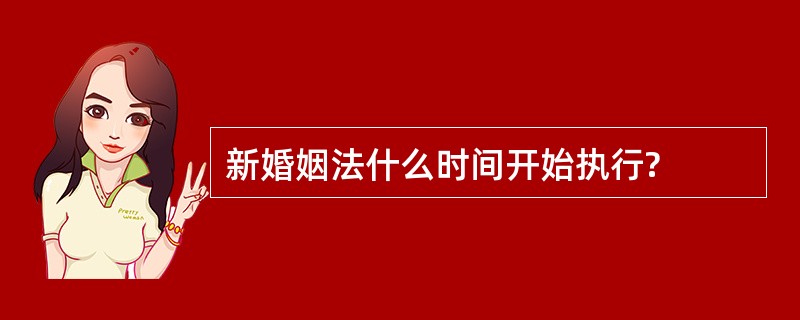 Pretty Woman

新婚姻法什么时间开始执行?